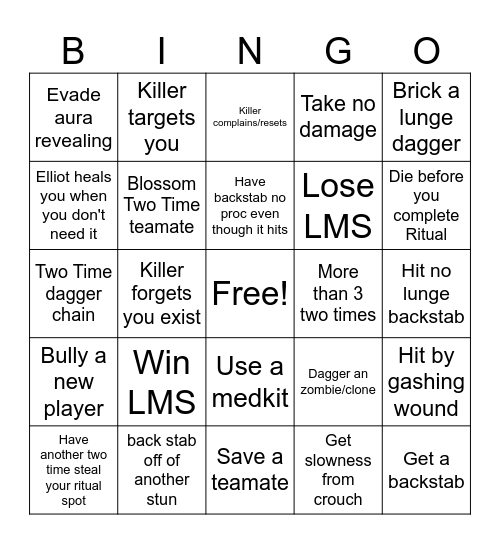 | B | I | N | G | O |
|---|---|---|---|---|
| Evade aura revealing | Killer targets you | Killer complains/resets | Take no damage | Brick a lunge dagger |
| Elliot heals you when you don't need it | Blossom Two Time teamate | Have backstab no proc even though it hits | Lose LMS | Die before you complete Ritual |
| Two Time dagger chain | Killer forgets you exist | Free! | More than 3 two times | Hit no lunge backstab |
| Bully a new player | Win LMS | Use a medkit | Dagger an zombie/clone | Hit by gashing wound |
| Have another two time steal your ritual spot | back stab off of another stun | Save a teamate | Get slowness from crouch | Get a backstab |